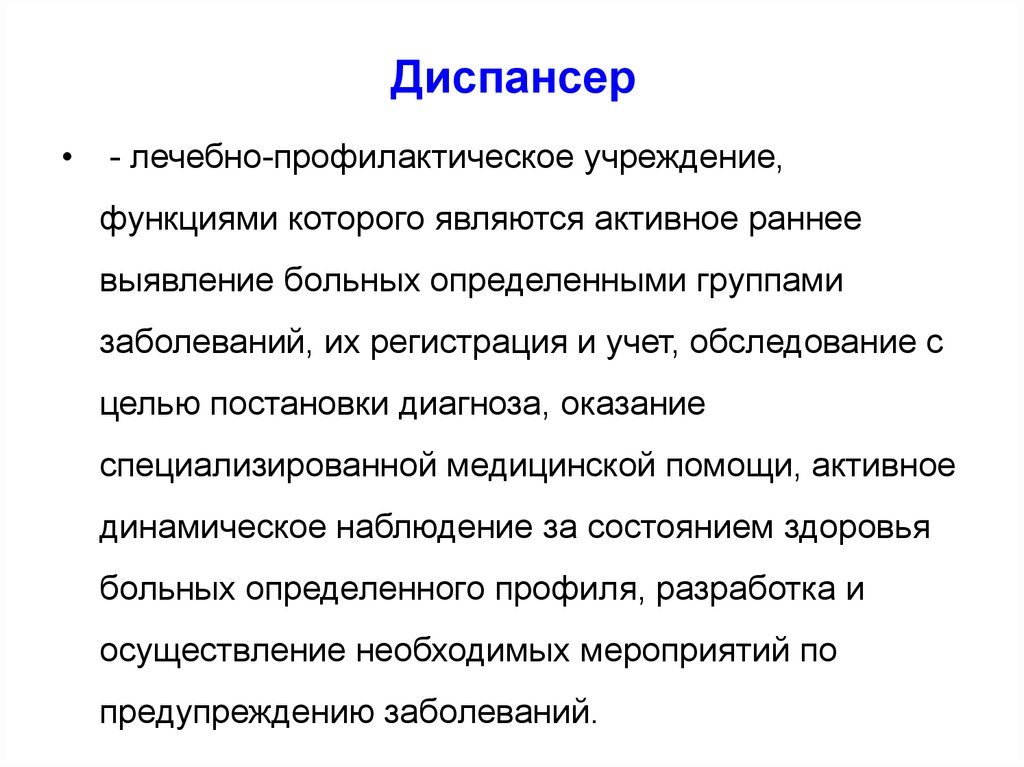 Диспансер

• - лечебно-профилактическое учреждение, функциями которого являются активное раннее выявление больных определенными группами заболеваний, их регистрация и учет, обследование с целью постановки диагноза, оказание специализированной медицинской помощи, активное динамическое наблюдение за состоянием здоровья больных определенного профиля, разработка и осуществление необходимых мероприятий по предупреждению заболеваний.